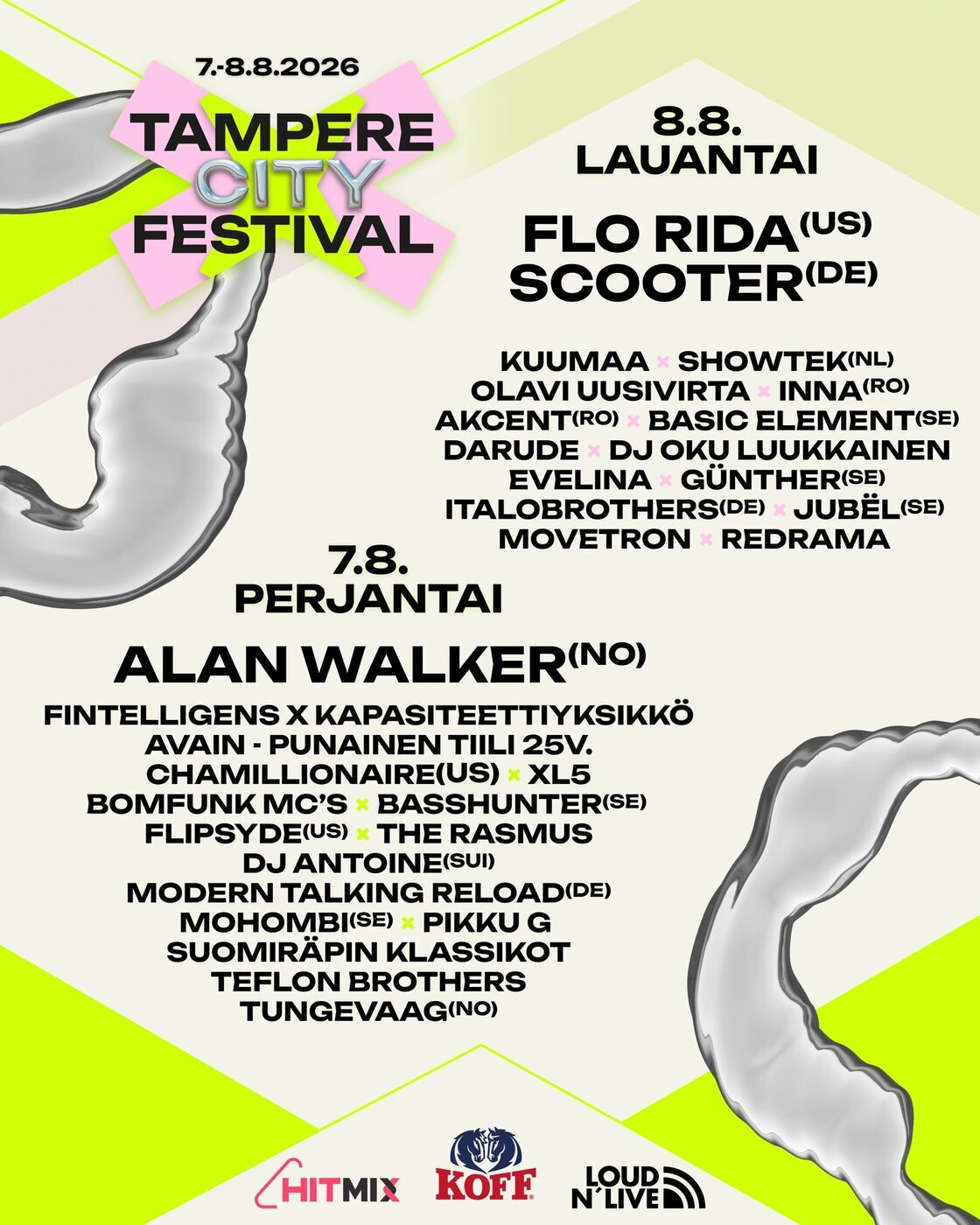 7.-8.8.2026

TAMPERE
CITY
FESTIVAL

8.8.
LAUANTAI

FLO RIDA(US)
SCOOTER(DE)

KUUMAA × SHOWTEK(NL)
OLAVI UUSIVIRTA × INNA(RO)
AKCENT(RO) × BASIC ELEMENT(SE)
DARUDE × DJ OKU LUUKKAINEN
EVELINA × GÜNTHER(SE)
ITALOBROTHERS(DE) × JUBËL(SE)
MOVETRON × REDRAMA

7.8.
PERJANTAI

ALAN WALKER(NO)

FINTELLIGENS X KAPASITEETTIYKSIKKÖ
AVAIN - PUNAINEN TIILI 25V.
CHAMILLIONAIRE(US) × XL5
BOMFUNK MC'S × BASSHUNTER(SE)
FLIPSYDE(US) × THE RASMUS
DJ ANTOINE(SUI)
MODERN TALKING RELOAD(DE)
MOHOMBI(SE) × PIKKU G
SUOMIRÄPIN KLASSIKOT
TEFLON BROTHERS
TUNGEVAAG(NO)

HITMIX
KOFF
LOUD N'LIVE